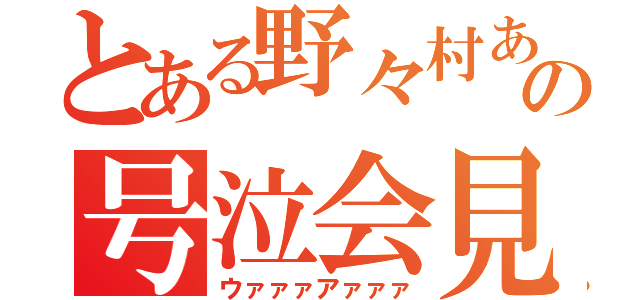 とある野々村あの
号泣会見
ウァァァアァァァ